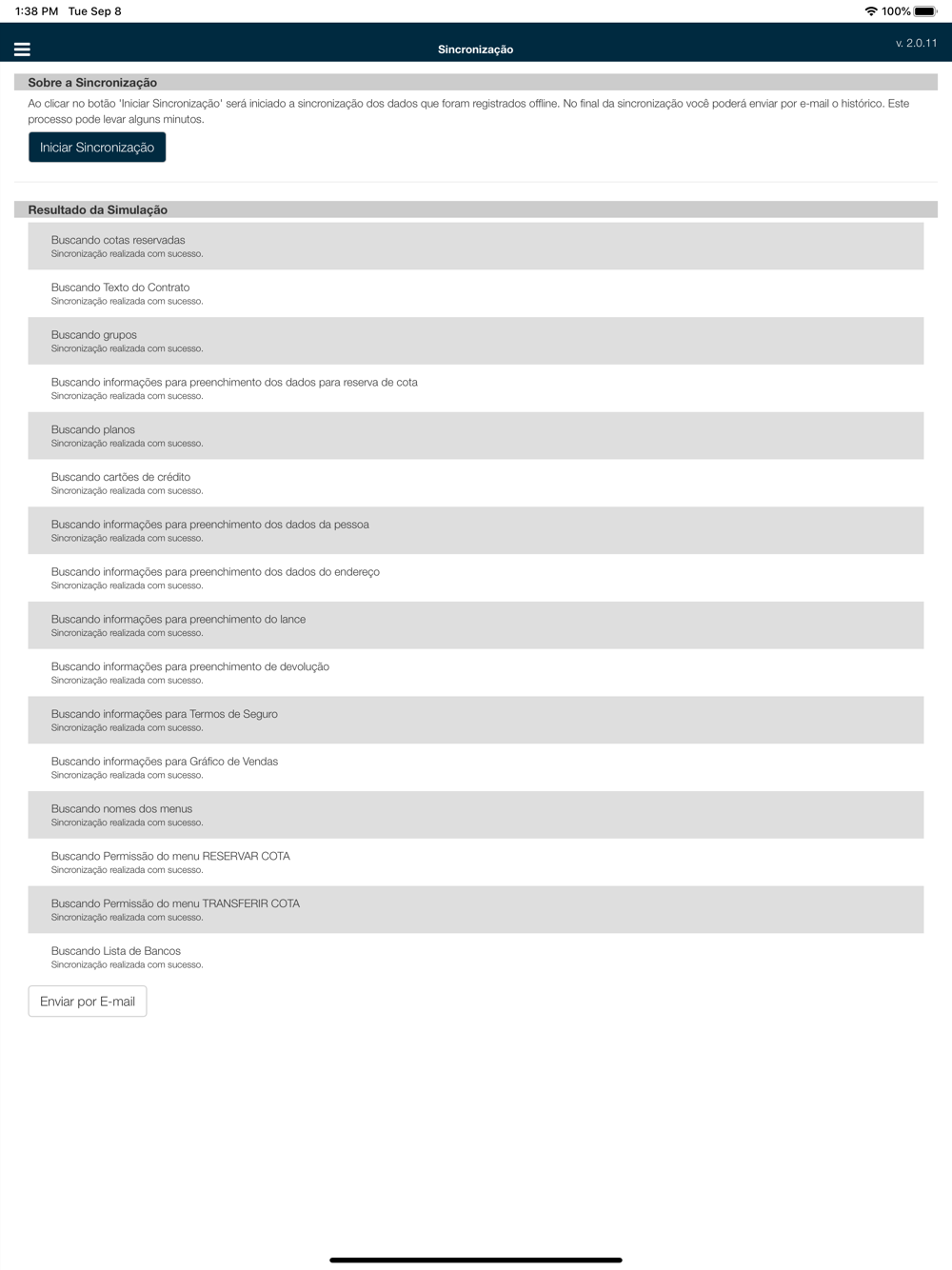 1:38 PM Tue Sep 8

100%

Sincronização

v. 2.0.11

Sobre a Sincronização

Ao clicar no botão 'Iniciar Sincronização' será iniciado a sincronização dos dados que foram registrados offline. No final da sincronização você poderá enviar por e-mail o histórico. Este processo pode levar alguns minutos.

Iniciar Sincronização

Resultado da Simulação

Buscando cotas reservadas
Sincronização realizada com sucesso.

Buscando Texto do Contrato
Sincronização realizada com sucesso.

Buscando grupos
Sincronização realizada com sucesso.

Buscando informações para preenchimento dos dados para reserva de cota
Sincronização realizada com sucesso.

Buscando planos
Sincronização realizada com sucesso.

Buscando cartões de crédito
Sincronização realizada com sucesso.

Buscando informações para preenchimento dos dados da pessoa
Sincronização realizada com sucesso.

Buscando informações para preenchimento dos dados do endereço
Sincronização realizada com sucesso.

Buscando informações para preenchimento do lance
Sincronização realizada com sucesso.

Buscando informações para preenchimento de devolução
Sincronização realizada com sucesso.

Buscando informações para Termos de Seguro
Sincronização realizada com sucesso.

Buscando informações para Gráfico de Vendas
Sincronização realizada com sucesso.

Buscando nomes dos menus
Sincronização realizada com sucesso.

Buscando Permissão do menu RESERVAR COTA
Sincronização realizada com sucesso.

Buscando Permissão do menu TRANSFERIR COTA
Sincronização realizada com sucesso.

Buscando Lista de Bancos
Sincronização realizada com sucesso.

Enviar por E-mail